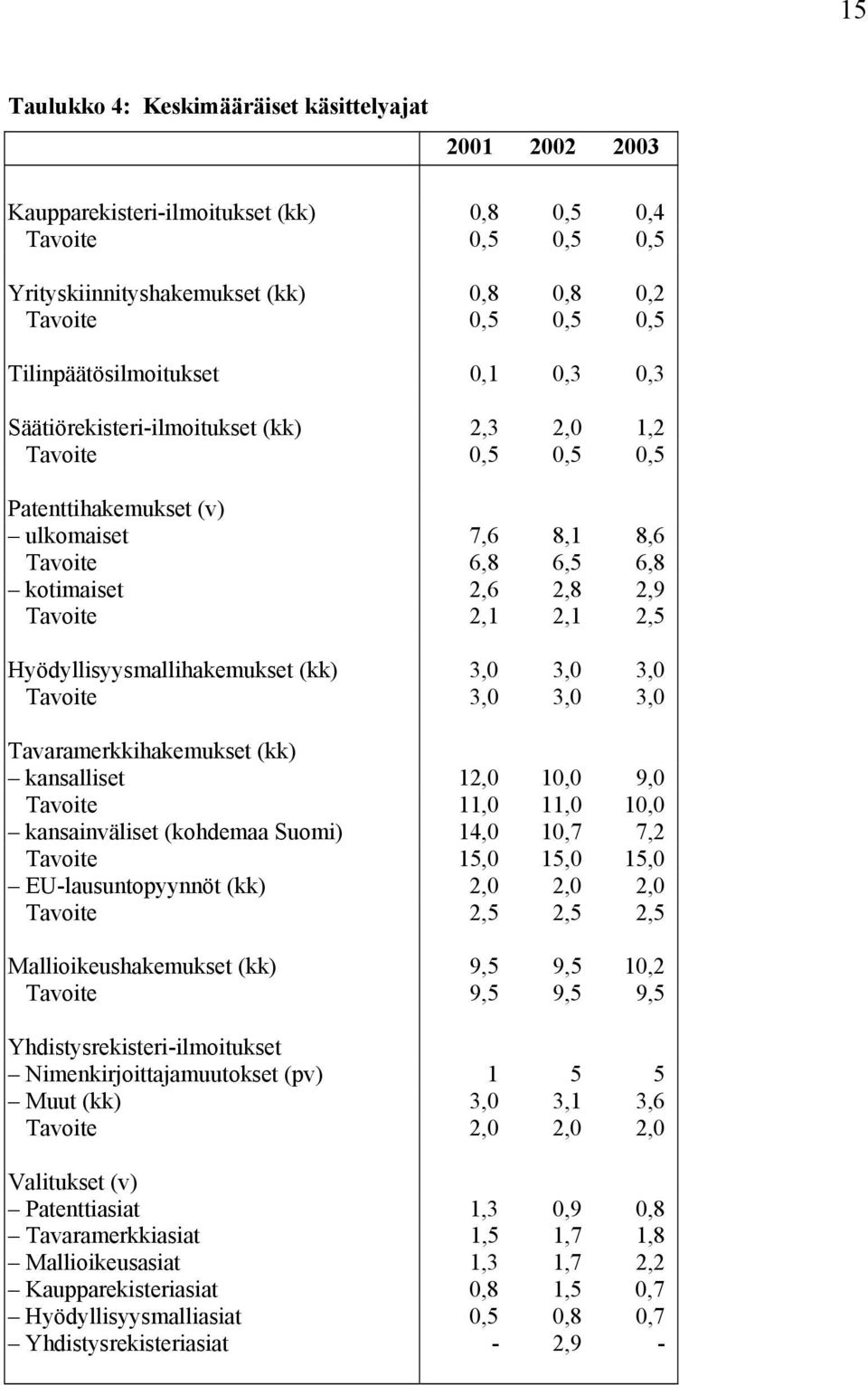 15

Taulukko 4: Keskimääräiset käsittelyajat

| | 2001 | 2002 | 2003 |
|---|---|---|---|
| Kaupparekisteri-ilmoitukset (kk) | 0,8 | 0,5 | 0,4 |
| Tavoite | 0,5 | 0,5 | 0,5 |
| Yrityskiinnityshakemukset (kk) | 0,8 | 0,8 | 0,2 |
| Tavoite | 0,5 | 0,5 | 0,5 |
| Tilinpäätösilmoitukset | 0,1 | 0,3 | 0,3 |
| Säätiörekisteri-ilmoitukset (kk) | 2,3 | 2,0 | 1,2 |
| Tavoite | 0,5 | 0,5 | 0,5 |
| Patenttihakemukset (v) | | | |
| – ulkomaiset | 7,6 | 8,1 | 8,6 |
| Tavoite | 6,8 | 6,5 | 6,8 |
| – kotimaiset | 2,6 | 2,8 | 2,9 |
| Tavoite | 2,1 | 2,1 | 2,5 |
| Hyödyllisyysmallihakemukset (kk) | 3,0 | 3,0 | 3,0 |
| Tavoite | 3,0 | 3,0 | 3,0 |
| Tavaramerkkihakemukset (kk) | | | |
| – kansalliset | 12,0 | 10,0 | 9,0 |
| Tavoite | 11,0 | 11,0 | 10,0 |
| – kansainväliset (kohdemaa Suomi) | 14,0 | 10,7 | 7,2 |
| Tavoite | 15,0 | 15,0 | 15,0 |
| – EU-lausuntopyynnöt (kk) | 2,0 | 2,0 | 2,0 |
| Tavoite | 2,5 | 2,5 | 2,5 |
| Mallioikeushakemukset (kk) | 9,5 | 9,5 | 10,2 |
| Tavoite | 9,5 | 9,5 | 9,5 |
| Yhdistysrekisteri-ilmoitukset | | | |
| – Nimenkirjoittajamuutokset (pv) | 1 | 5 | 5 |
| – Muut (kk) | 3,0 | 3,1 | 3,6 |
| Tavoite | 2,0 | 2,0 | 2,0 |
| Valitukset (v) | | | |
| – Patenttiasiat | 1,3 | 0,9 | 0,8 |
| – Tavaramerkkiasiat | 1,5 | 1,7 | 1,8 |
| – Mallioikeusasiat | 1,3 | 1,7 | 2,2 |
| – Kaupparekisteriasiat | 0,8 | 1,5 | 0,7 |
| – Hyödyllisyysmalliasiat | 0,5 | 0,8 | 0,7 |
| – Yhdistysrekisteriasiat | - | 2,9 | - |